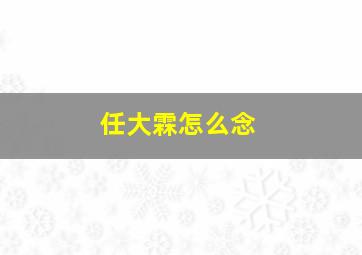 任大霖怎么念